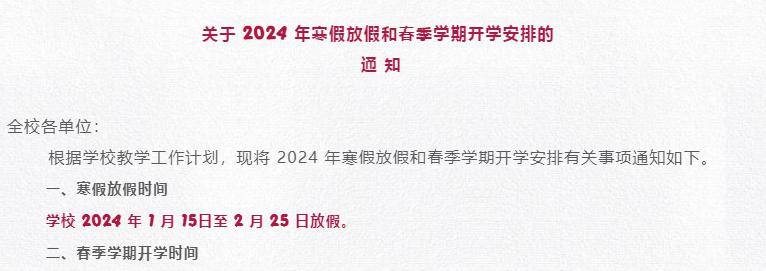 关于 2024 年寒假放假和春季学期开学安排的
通 知

全校各单位：

根据学校教学工作计划，现将 2024 年寒假放假和春季学期开学安排有关事项通知如下。

一、寒假放假时间

学校 2024 年 1 月 15日至 2 月 25 日放假。

二、春季学期开学时间